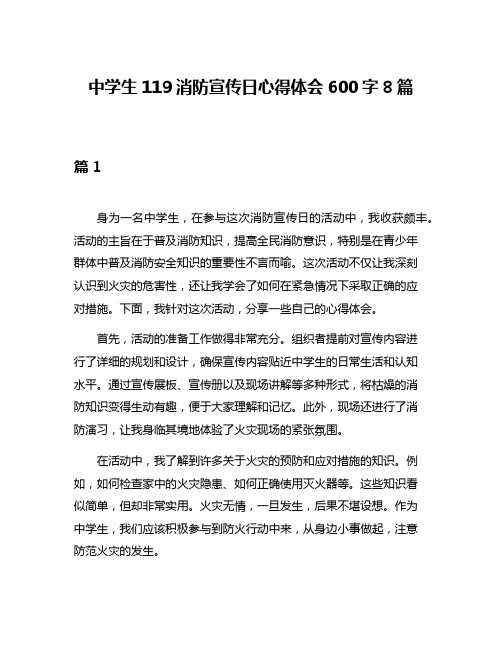 中学生 119 消防宣传日心得体会 600 字 8 篇

篇 1

身为一名中学生，在参与这次消防宣传日的活动中，我收获颇丰。活动的主旨在于普及消防知识，提高全民消防意识，特别是在青少年群体中普及消防安全知识的重要性不言而喻。这次活动不仅让我深刻认识到火灾的危害性，还让我学会了如何在紧急情况下采取正确的应对措施。下面，我针对这次活动，分享一些自己的心得体会。

首先，活动的准备工作做得非常充分。组织者提前对宣传内容进行了详细的规划和设计，确保宣传内容贴近中学生的日常生活和认知水平。通过宣传展板、宣传册以及现场讲解等多种形式，将枯燥的消防知识变得生动有趣，便于大家理解和记忆。此外，现场还进行了消防演习，让我身临其境地体验了火灾现场的紧张氛围。

在活动中，我了解到许多关于火灾的预防和应对措施的知识。例如，如何检查家中的火灾隐患、如何正确使用灭火器等。这些知识看似简单，但却非常实用。火灾无情，一旦发生，后果不堪设想。作为中学生，我们应该积极参与到防火行动中来，从身边小事做起，注意防范火灾的发生。